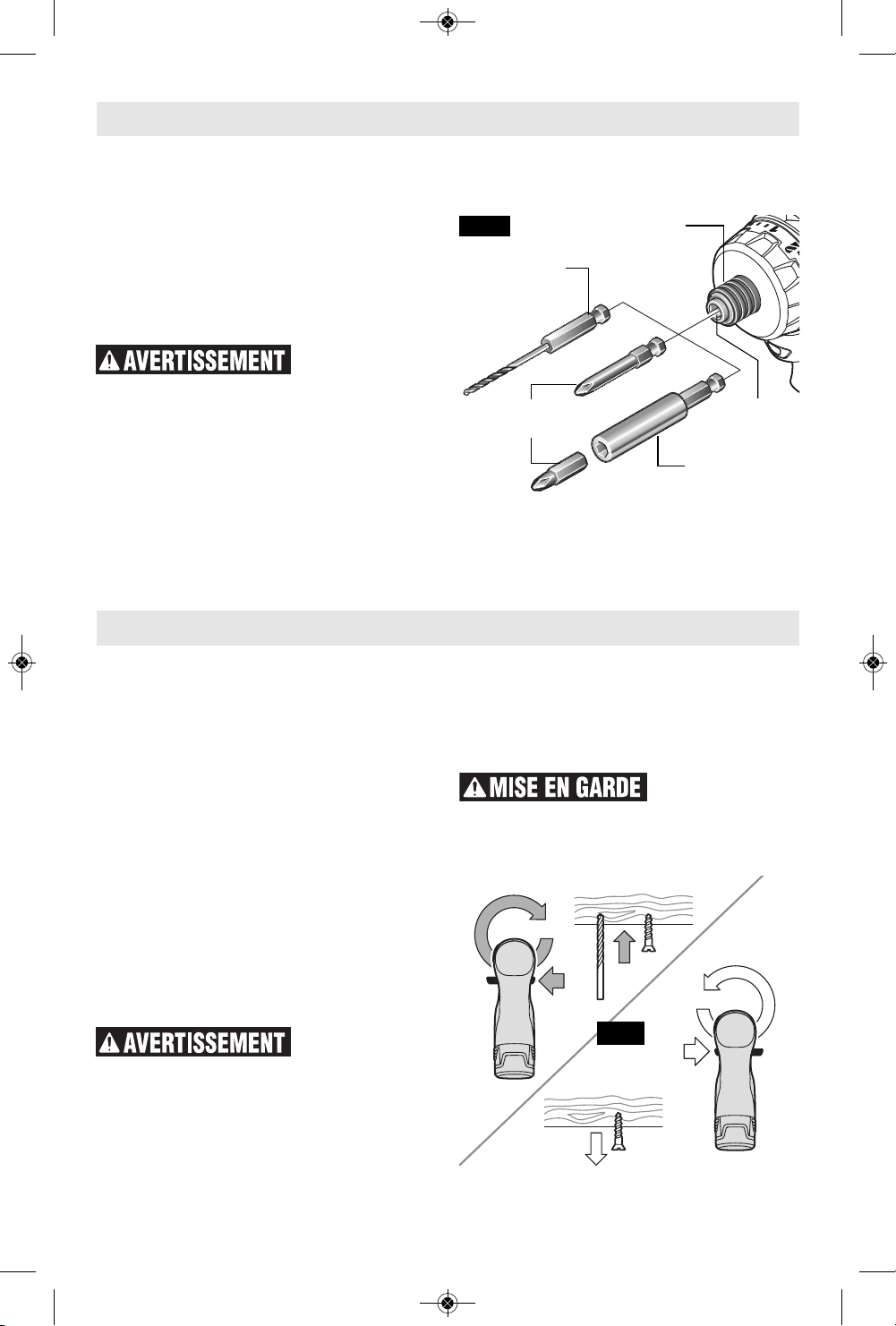 AVERTISSEMENT

MISE EN GARDE

AVERTISSEMENT